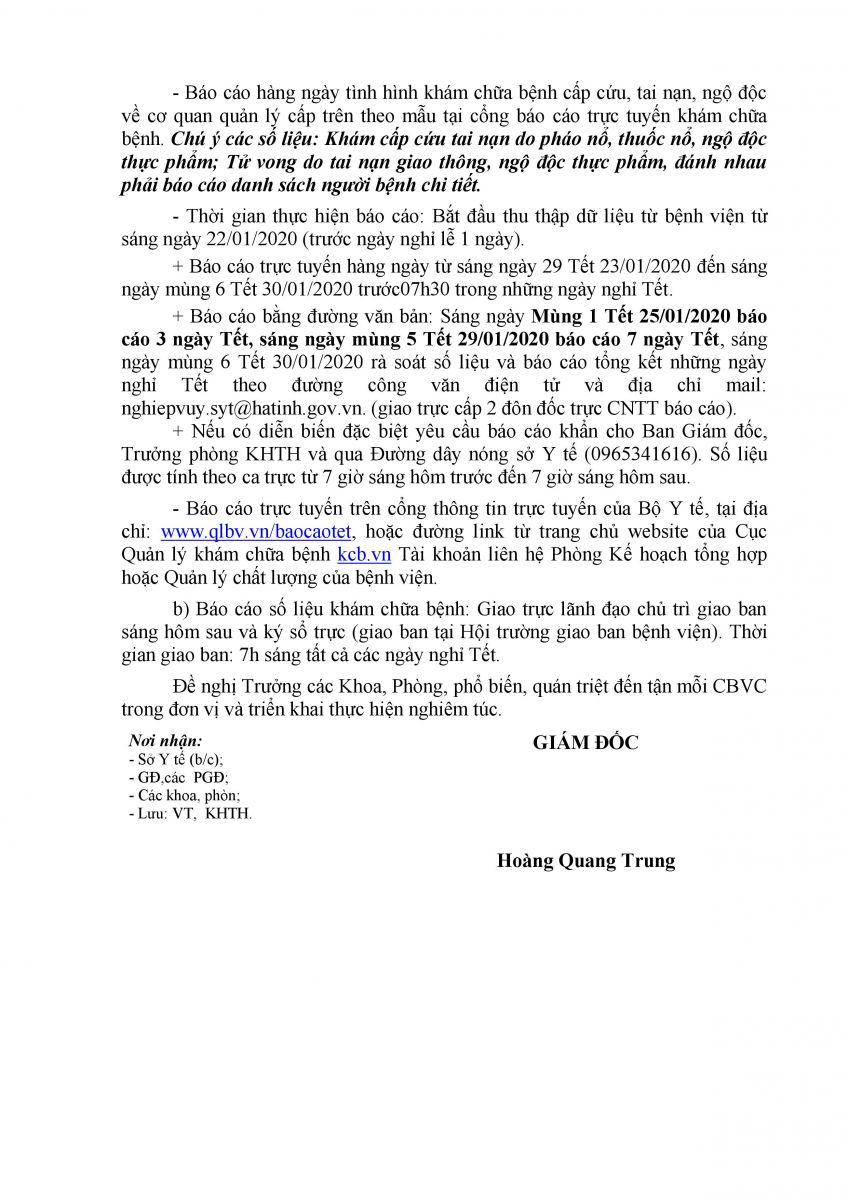 - Báo cáo hàng ngày tình hình khám chữa bệnh cấp cứu, tai nạn, ngộ độc về cơ quan quản lý cấp trên theo mẫu tại cổng báo cáo trực tuyến khám chữa bệnh. Chú ý các số liệu: Khám cấp cứu tai nạn do pháo nổ, thuốc nổ, ngộ độc thực phẩm; Tử vong do tai nạn giao thông, ngộ độc thực phẩm, đánh nhau phải báo cáo danh sách người bệnh chi tiết.

- Thời gian thực hiện báo cáo: Bắt đầu thu thập dữ liệu từ bệnh viện từ sáng ngày 22/01/2020 (trước ngày nghỉ lễ 1 ngày).

+ Báo cáo trực tuyến hàng ngày từ sáng ngày 29 Tết 23/01/2020 đến sáng ngày mùng 6 Tết 30/01/2020 trước07h30 trong những ngày nghỉ Tết.

+ Báo cáo bằng đường văn bản: Sáng ngày Mùng 1 Tết 25/01/2020 báo cáo 3 ngày Tết, sáng ngày mùng 5 Tết 29/01/2020 báo cáo 7 ngày Tết, sáng ngày mùng 6 Tết 30/01/2020 rà soát số liệu và báo cáo tổng kết những ngày nghỉ Tết theo đường công văn điện tử và địa chỉ mail: nghiepvuy.syt@hatinh.gov.vn. (giao trực cấp 2 đôn đốc trực CNTT báo cáo).

+ Nếu có diễn biến đặc biệt yêu cầu báo cáo khẩn cho Ban Giám đốc, Trưởng phòng KHTH và qua Đường dây nóng sở Y tế (0965341616). Số liệu được tính theo ca trực từ 7 giờ sáng hôm trước đến 7 giờ sáng hôm sau.

- Báo cáo trực tuyến trên cổng thông tin trực tuyến của Bộ Y tế, tại địa chỉ: www.qlbv.vn/baocaotet, hoặc đường link từ trang chủ website của Cục Quản lý khám chữa bệnh kcb.vn Tài khoản liên hệ Phòng Kế hoạch tổng hợp hoặc Quản lý chất lượng của bệnh viện.

b) Báo cáo số liệu khám chữa bệnh: Giao trực lãnh đạo chủ trì giao ban sáng hôm sau và ký sổ trực (giao ban tại Hội trường giao ban bệnh viện). Thời gian giao ban: 7h sáng tất cả các ngày nghỉ Tết.

Đề nghị Trưởng các Khoa, Phòng, phổ biến, quán triệt đến tận mỗi CBVC trong đơn vị và triển khai thực hiện nghiêm túc.

Nơi nhận:
- Sở Y tế (b/c);
- GĐ,các PGĐ;
- Các khoa, phòn;
- Lưu: VT, KHTH.

GIÁM ĐỐC

Hoàng Quang Trung